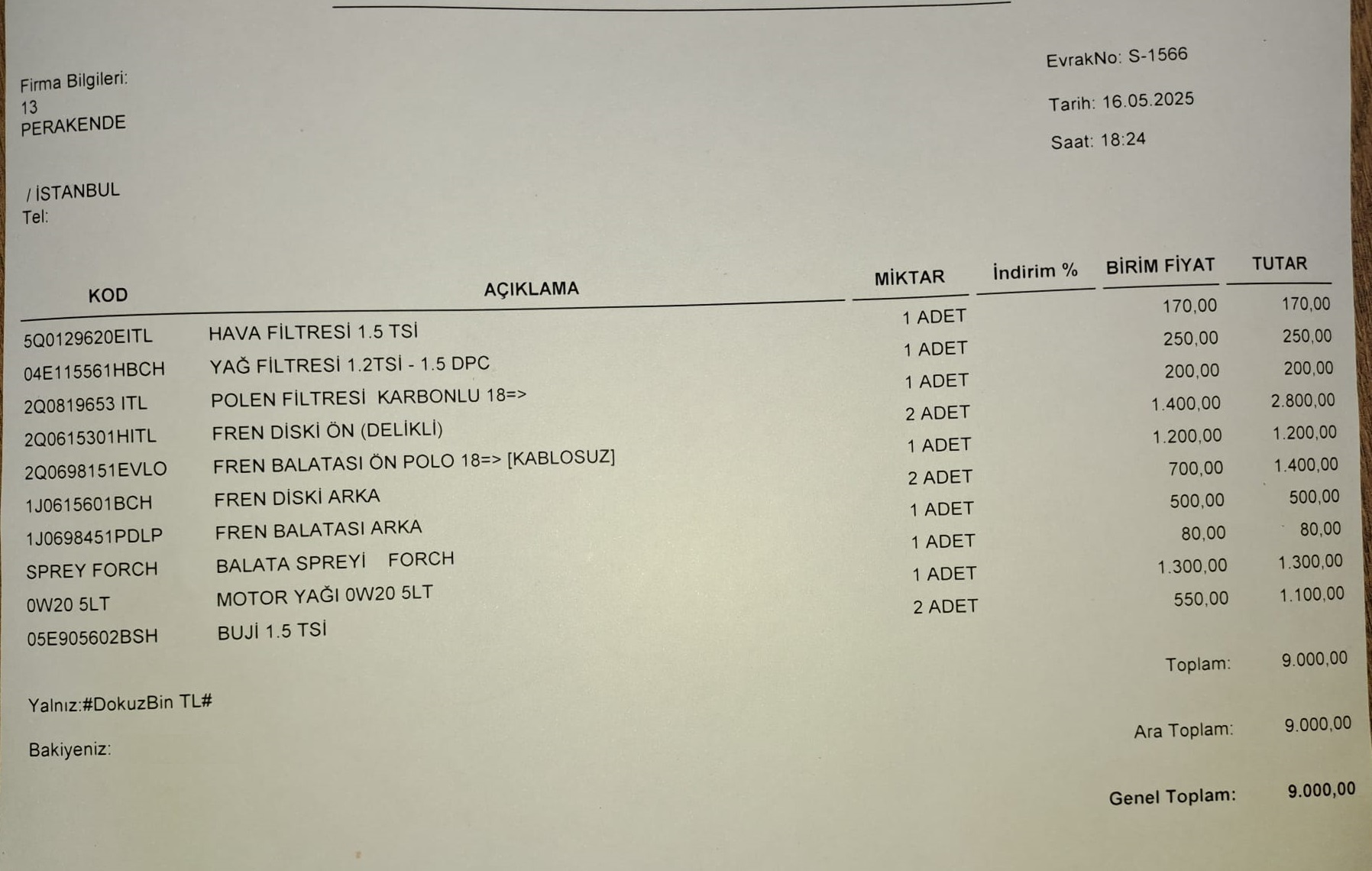 Firma Bilgileri:
13
PERAKENDE

/ İSTANBUL
Tel:

EvrakNo: S-1566

Tarih: 16.05.2025

Saat: 18:24

| KOD | AÇIKLAMA | MİKTAR | İndirim % | BİRİM FİYAT | TUTAR |
|---|---|---|---|---|---|
| 5Q0129620EITL | HAVA FİLTRESİ 1.5 TSİ | 1 ADET | | 170,00 | 170,00 |
| 04E115561HBCH | YAĞ FİLTRESİ 1.2TSİ - 1.5 DPC | 1 ADET | | 250,00 | 250,00 |
| 2Q0819653 ITL | POLEN FİLTRESİ KARBONLU 18=> | 1 ADET | | 200,00 | 200,00 |
| 2Q0615301HITL | FREN DİSKİ ÖN (DELİKLİ) | 2 ADET | | 1.400,00 | 2.800,00 |
| 2Q0698151EVLO | FREN BALATASI ÖN POLO 18=> [KABLOSUZ] | 1 ADET | | 1.200,00 | 1.200,00 |
| 1J0615601BCH | FREN DİSKİ ARKA | 2 ADET | | 700,00 | 1.400,00 |
| 1J0698451PDLP | FREN BALATASI ARKA | 1 ADET | | 500,00 | 500,00 |
| SPREY FORCH | BALATA SPREYİ FORCH | 1 ADET | | 80,00 | 80,00 |
| 0W20 5LT | MOTOR YAĞI 0W20 5LT | 1 ADET | | 1.300,00 | 1.300,00 |
| 05E905602BSH | BUJİ 1.5 TSİ | 2 ADET | | 550,00 | 1.100,00 |

Toplam: 9.000,00

Yalnız:#DokuzBin TL#

Bakiyeniz:

Ara Toplam: 9.000,00

Genel Toplam: 9.000,00